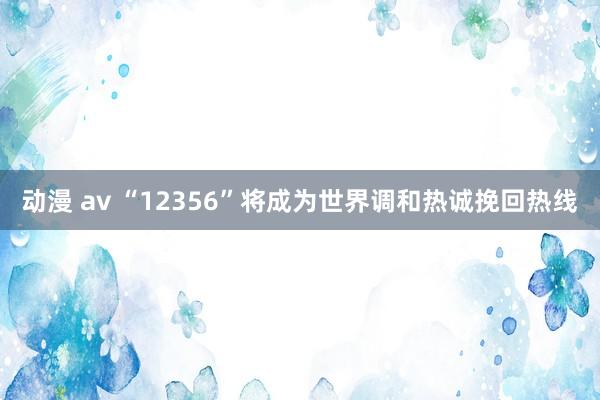 动漫 av “12356”将成为世界调和热诚挽回热线